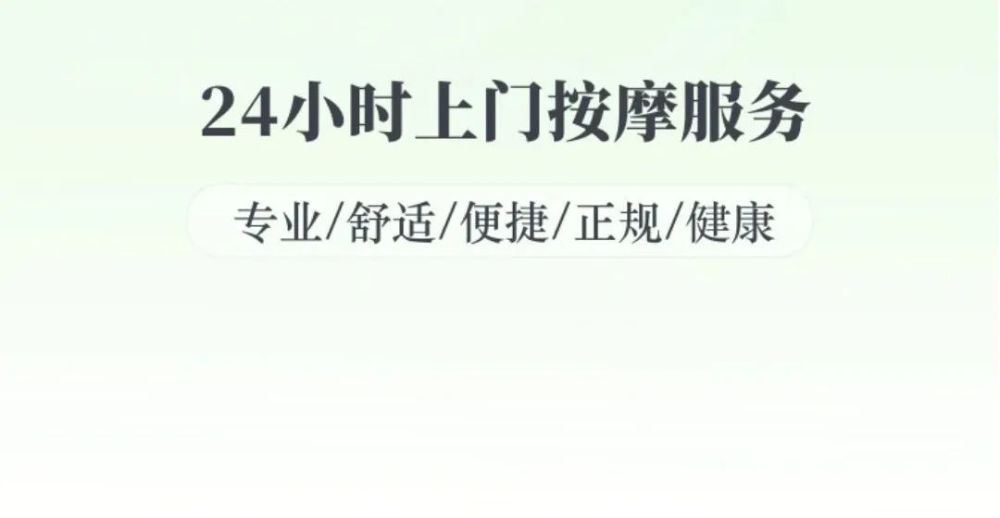 24小时上门按摩服务

专业/舒适/便捷/正规/健康